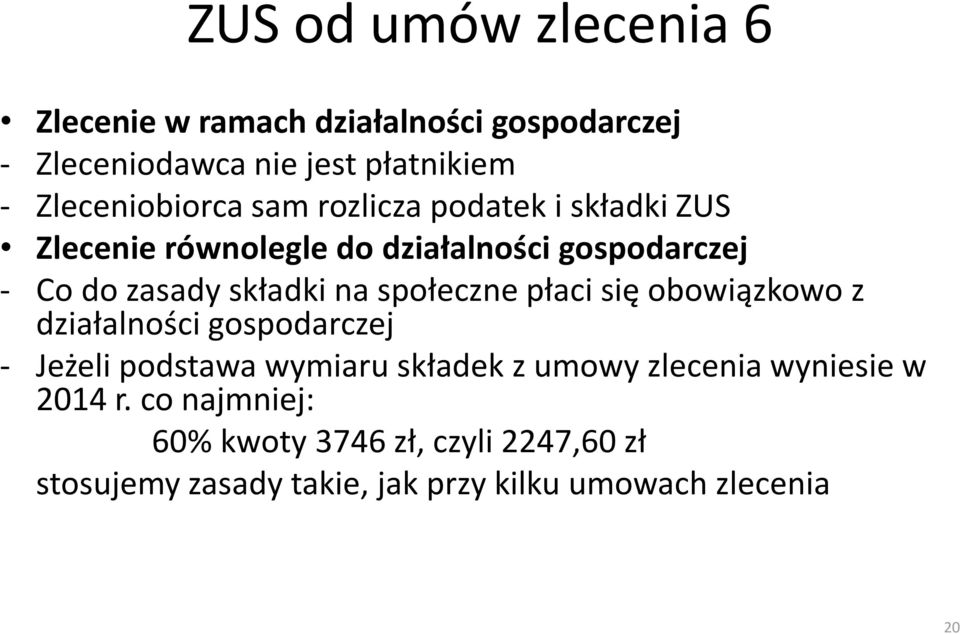 ZUS od umów zlecenia 6

• Zlecenie w ramach działalności gospodarczej
- Zleceniodawca nie jest płatnikiem
- Zleceniobiorca sam rozlicza podatek i składki ZUS
• Zlecenie równolegle do działalności gospodarczej
- Co do zasady składki na społeczne płaci się obowiązkowo z działalności gospodarczej
- Jeżeli podstawa wymiaru składek z umowy zlecenia wyniesie w 2014 r. co najmniej:

60% kwoty 3746 zł, czyli 2247,60 zł

stosujemy zasady takie, jak przy kilku umowach zlecenia

20